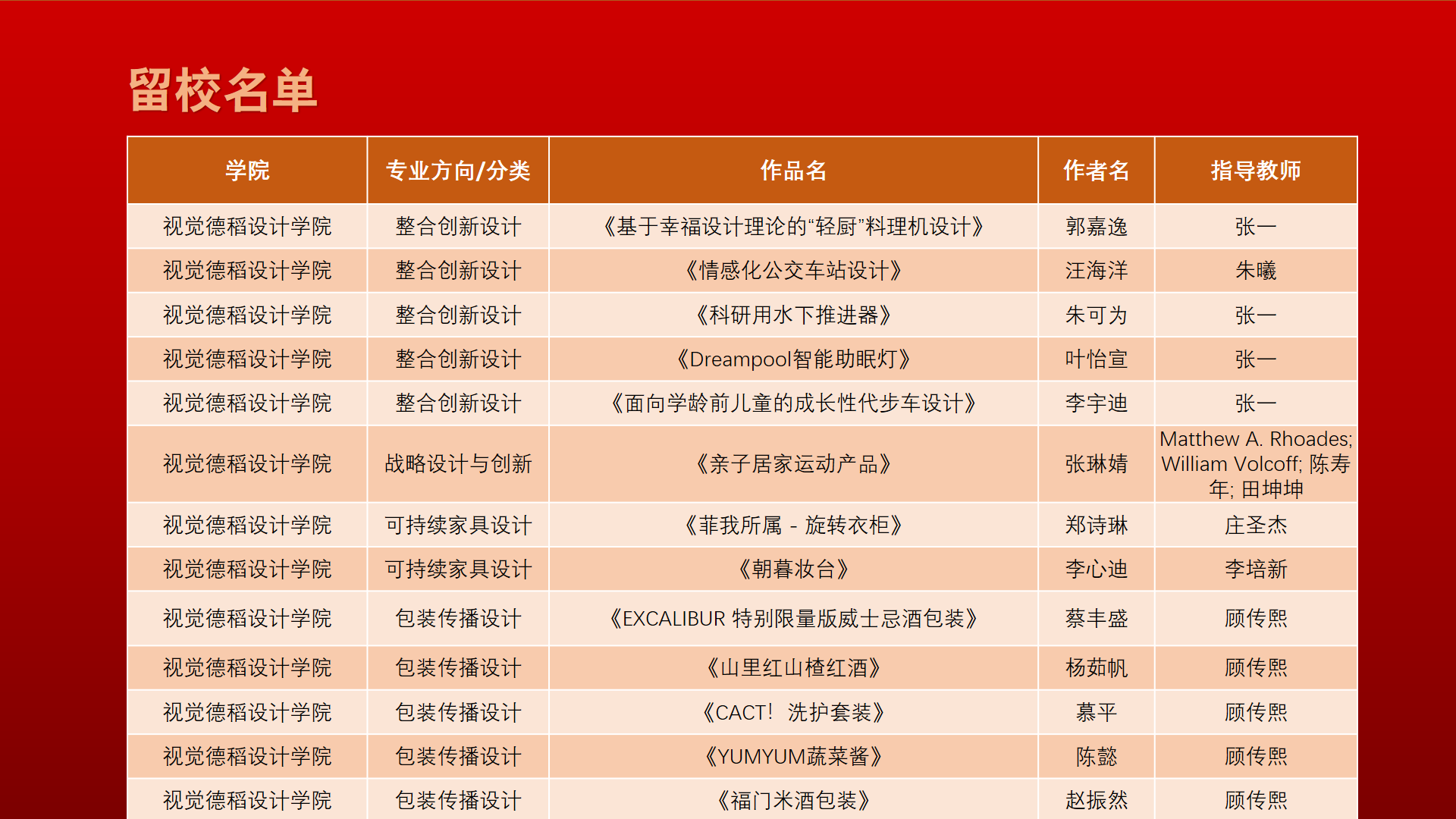 留校名单

| 学院 | 专业方向/分类 | 作品名 | 作者名 | 指导教师 |
|---|---|---|---|---|
| 视觉德稻设计学院 | 整合创新设计 | 《基于幸福设计理论的“轻厨”料理机设计》 | 郭嘉逸 | 张一 |
| 视觉德稻设计学院 | 整合创新设计 | 《情感化公交车站设计》 | 汪海洋 | 朱曦 |
| 视觉德稻设计学院 | 整合创新设计 | 《科研用水下推进器》 | 朱可为 | 张一 |
| 视觉德稻设计学院 | 整合创新设计 | 《Dreampool智能助眠灯》 | 叶怡宣 | 张一 |
| 视觉德稻设计学院 | 整合创新设计 | 《面向学龄前儿童的成长性代步车设计》 | 李宇迪 | 张一 |
| 视觉德稻设计学院 | 战略设计与创新 | 《亲子居家运动产品》 | 张琳婧 | Matthew A. Rhoades; William Volcoff; 陈寿年; 田坤坤 |
| 视觉德稻设计学院 | 可持续家具设计 | 《菲我所属 - 旋转衣柜》 | 郑诗琳 | 庄圣杰 |
| 视觉德稻设计学院 | 可持续家具设计 | 《朝暮妆台》 | 李心迪 | 李培新 |
| 视觉德稻设计学院 | 包装传播设计 | 《EXCALIBUR 特别限量版威士忌酒包装》 | 蔡丰盛 | 顾传熙 |
| 视觉德稻设计学院 | 包装传播设计 | 《山里红山楂红酒》 | 杨茹帆 | 顾传熙 |
| 视觉德稻设计学院 | 包装传播设计 | 《CACT！ 洗护套装》 | 慕平 | 顾传熙 |
| 视觉德稻设计学院 | 包装传播设计 | 《YUMYUM蔬菜酱》 | 陈懿 | 顾传熙 |
| 视觉德稻设计学院 | 包装传播设计 | 《福门米酒包装》 | 赵振然 | 顾传熙 |